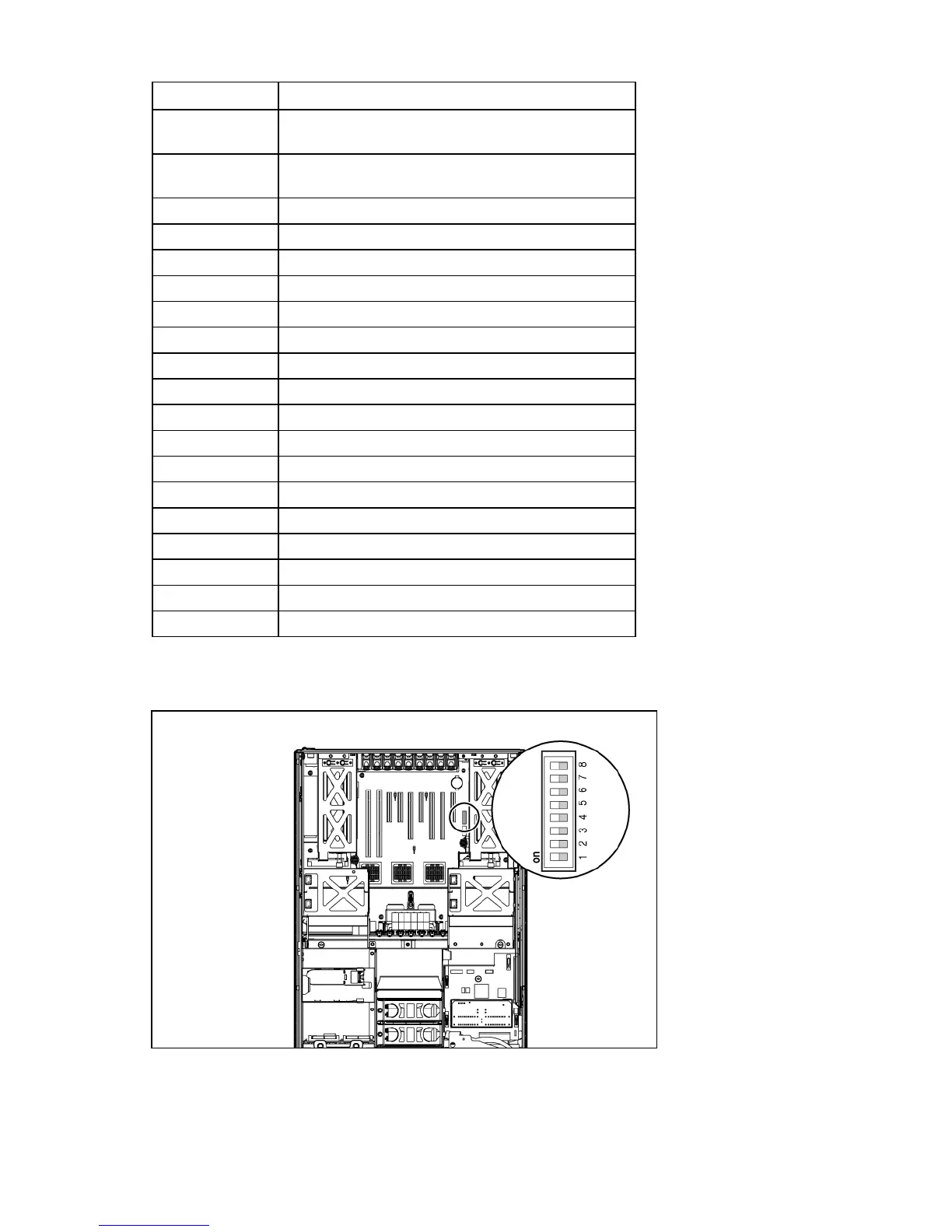 on
1 2 3 4 5 6 7 8